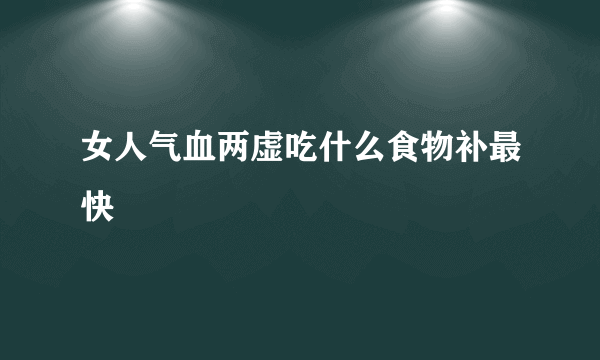 女人气血两虚吃什么食物补最快